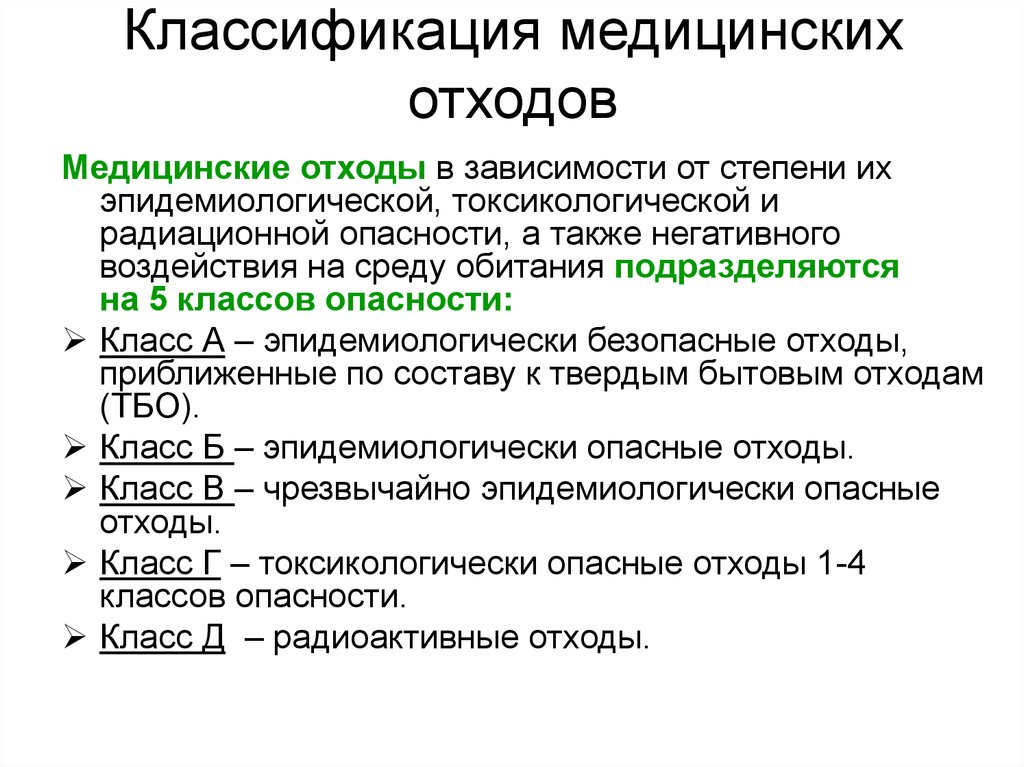 Классификация медицинских отходов

Медицинские отходы в зависимости от степени их эпидемиологической, токсикологической и радиационной опасности, а также негативного воздействия на среду обитания подразделяются на 5 классов опасности:

➢ Класс А – эпидемиологически безопасные отходы, приближенные по составу к твердым бытовым отходам (ТБО).
➢ Класс Б – эпидемиологически опасные отходы.
➢ Класс В – чрезвычайно эпидемиологически опасные отходы.
➢ Класс Г – токсикологически опасные отходы 1-4 классов опасности.
➢ Класс Д – радиоактивные отходы.